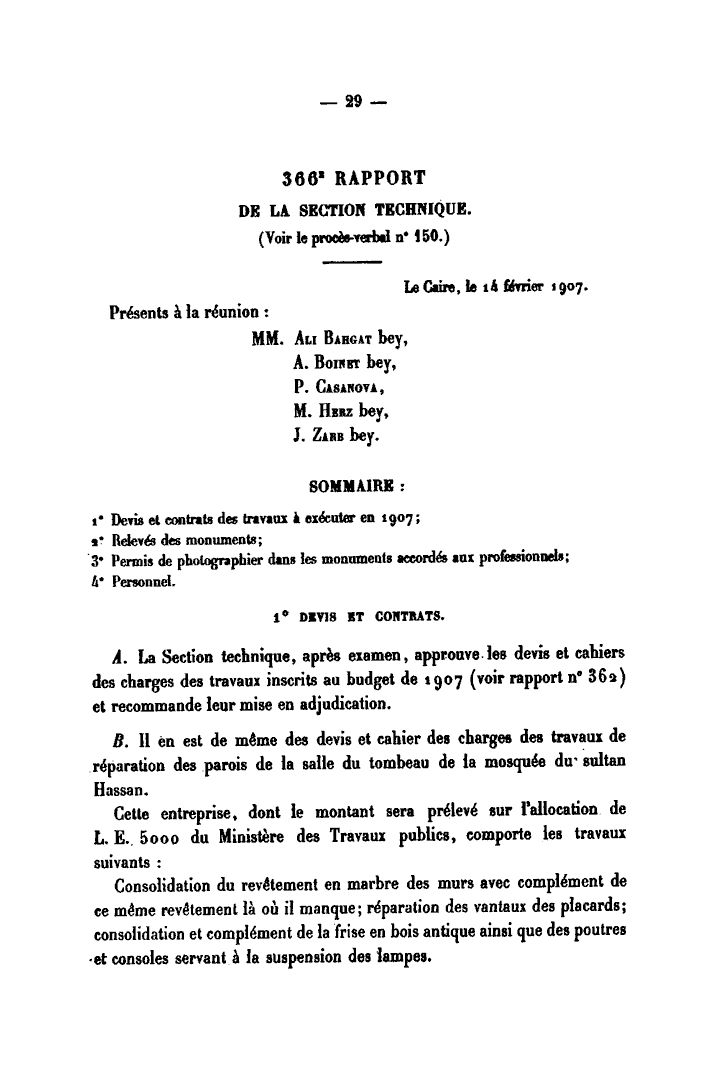 — 29 —

366ᵉ RAPPORT

DE LA SECTION TECHNIQUE.

(Voir le procès-verbal n° 150.)

Le Caire, le 14 février 1907.

Présents à la réunion :

MM. Ali Bahgat bey,
A. Boinet bey,
P. Casanova,
M. Herz bey,
J. Zarb bey.

SOMMAIRE :

1° Devis et contrats des travaux à exécuter en 1907;
2° Relevés des monuments;
3° Permis de photographier dans les monuments accordés aux professionnels;
4° Personnel.

1° DEVIS ET CONTRATS.

A. La Section technique, après examen, approuve les devis et cahiers des charges des travaux inscrits au budget de 1907 (voir rapport n° 362) et recommande leur mise en adjudication.

B. Il en est de même des devis et cahier des charges des travaux de réparation des parois de la salle du tombeau de la mosquée du sultan Hassan.

Cette entreprise, dont le montant sera prélevé sur l'allocation de L. E. 5000 du Ministère des Travaux publics, comporte les travaux suivants :

Consolidation du revêtement en marbre des murs avec complément de ce même revêtement là où il manque; réparation des vantaux des placards; consolidation et complément de la frise en bois antique ainsi que des poutres et consoles servant à la suspension des lampes.